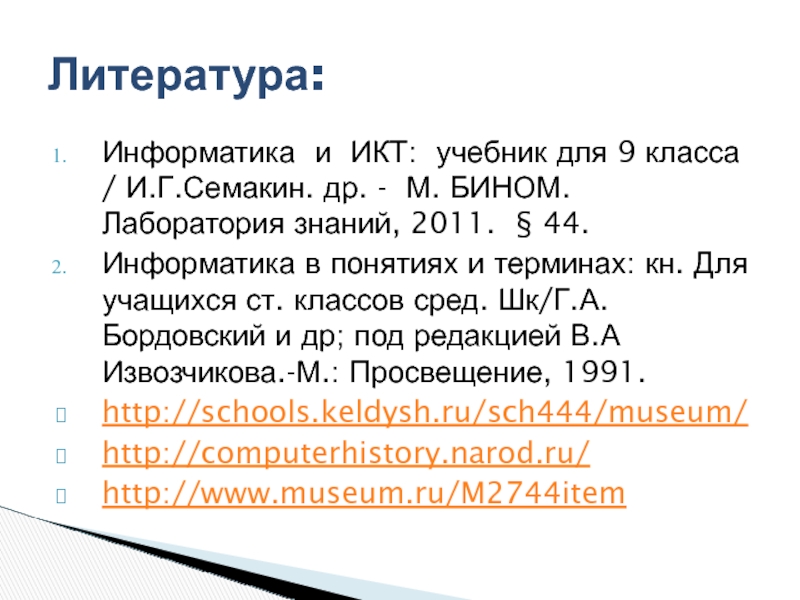 Литература:

1. Информатика и ИКТ: учебник для 9 класса / И.Г.Семакин. др. - М. БИНОМ. Лаборатория знаний, 2011. § 44.

2. Информатика в понятиях и терминах: кн. Для учащихся ст. классов сред. Шк/Г.А. Бордовский и др; под редакцией В.А Извозчикова.-М.: Просвещение, 1991.

http://schools.keldysh.ru/sch444/museum/

http://computerhistory.narod.ru/

http://www.museum.ru/M2744item